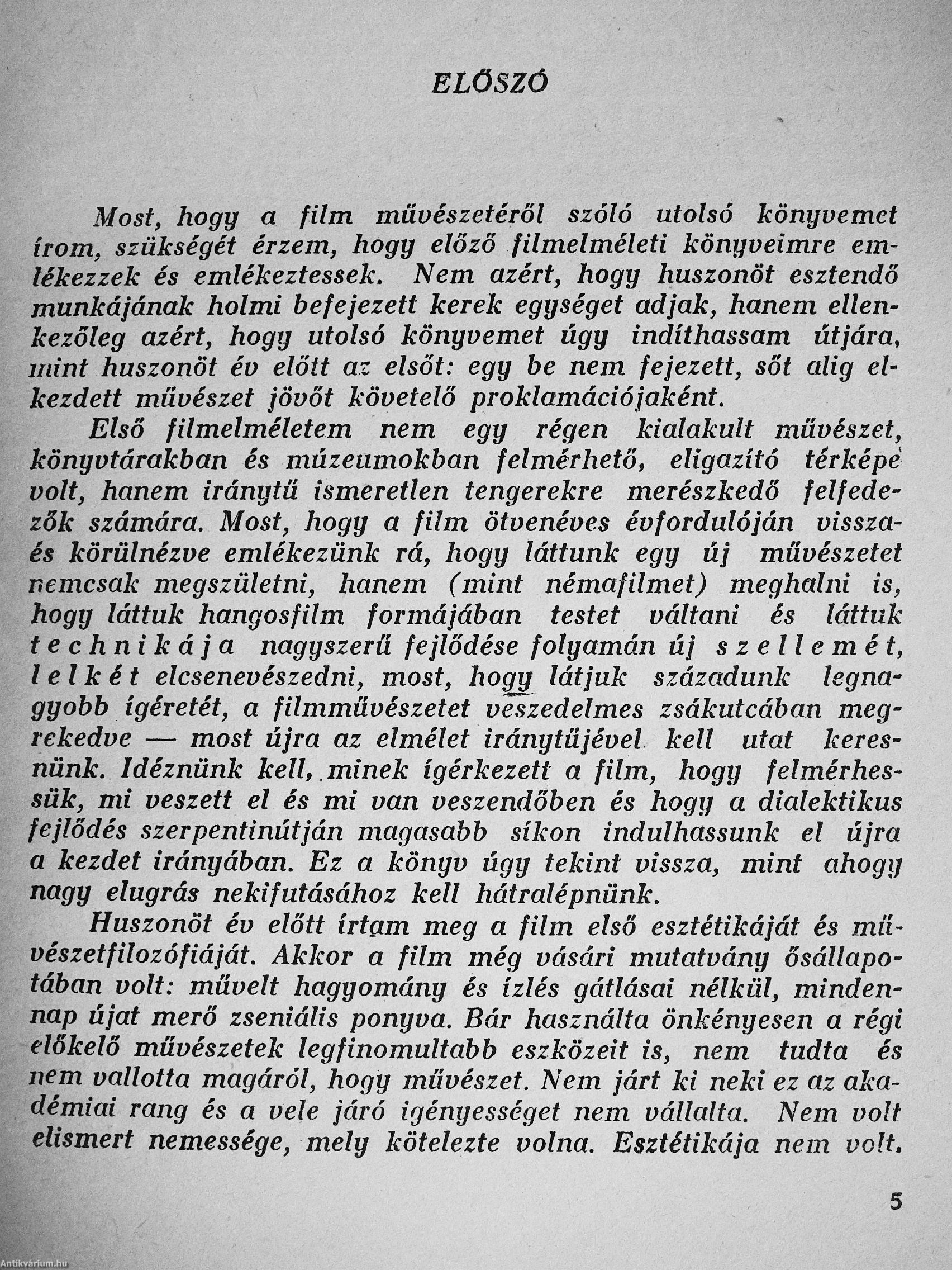 ELŐSZÓ

Most, hogy a film művészetéről szóló utolsó könyvemet írom, szükségét érzem, hogy előző filmelméleti könyveimre emlékezzek és emlékeztessek. Nem azért, hogy huszonöt esztendő munkájának holmi befejezett kerek egységet adjak, hanem ellenkezőleg azért, hogy utolsó könyvemet úgy indíthassam útjára, mint huszonöt év előtt az elsőt: egy be nem fejezett, sőt alig elkezdett művészet jövőt követelő proklamációjaként.

Első filmelméletem nem egy régen kialakult művészet, könyvtárakban és múzeumokban felmérhető, eligazító térképe volt, hanem iránytű ismeretlen tengerekre merészkedő felfedezők számára. Most, hogy a film ötvenéves évfordulóján vissza- és körülnézve emlékezünk rá, hogy láttunk egy új művészetet nemcsak megszületni, hanem (mint némafilmet) meghalni is, hogy láttuk hangosfilm formájában testet váltani és láttuk technikája nagyszerű fejlődése folyamán új szellemét, lelkét elcsenevészedni, most, hogy látjuk századunk legnagyobb ígéretét, a filmművészetet veszedelmes zsákutcában megrekedve — most újra az elmélet iránytűjével kell utat keresnünk. Idéznünk kell, minek ígérkezett a film, hogy felmérhessük, mi veszett el és mi van veszendőben és hogy a dialektikus fejlődés szerpentinútján magasabb síkon indulhassunk el újra a kezdet irányában. Ez a könyv úgy tekint vissza, mint ahogy nagy elugrás nekifutásához kell hátralépnünk.

Huszonöt év előtt írtam meg a film első esztétikáját és művészetfilozófiáját. Akkor a film még vásári mutatvány ősállapotában volt: művelt hagyomány és ízlés gátlásai nélkül, mindennap újat merő zseniális ponyva. Bár használta önkényesen a régi előkelő művészetek legfinomultabb eszközeit is, nem tudta és nem vallotta magáról, hogy művészet. Nem járt ki neki ez az akadémiai rang és a vele járó igényességet nem vállalta. Nem volt elismert nemessége, mely kötelezte volna. Esztétikája nem volt.

5

Antikvárium.hu